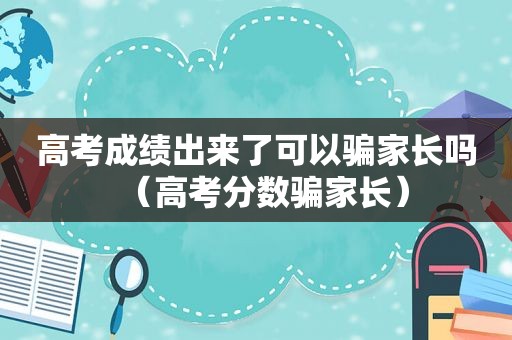 高考成绩出来了可以骗家长吗（高考分数骗家长）